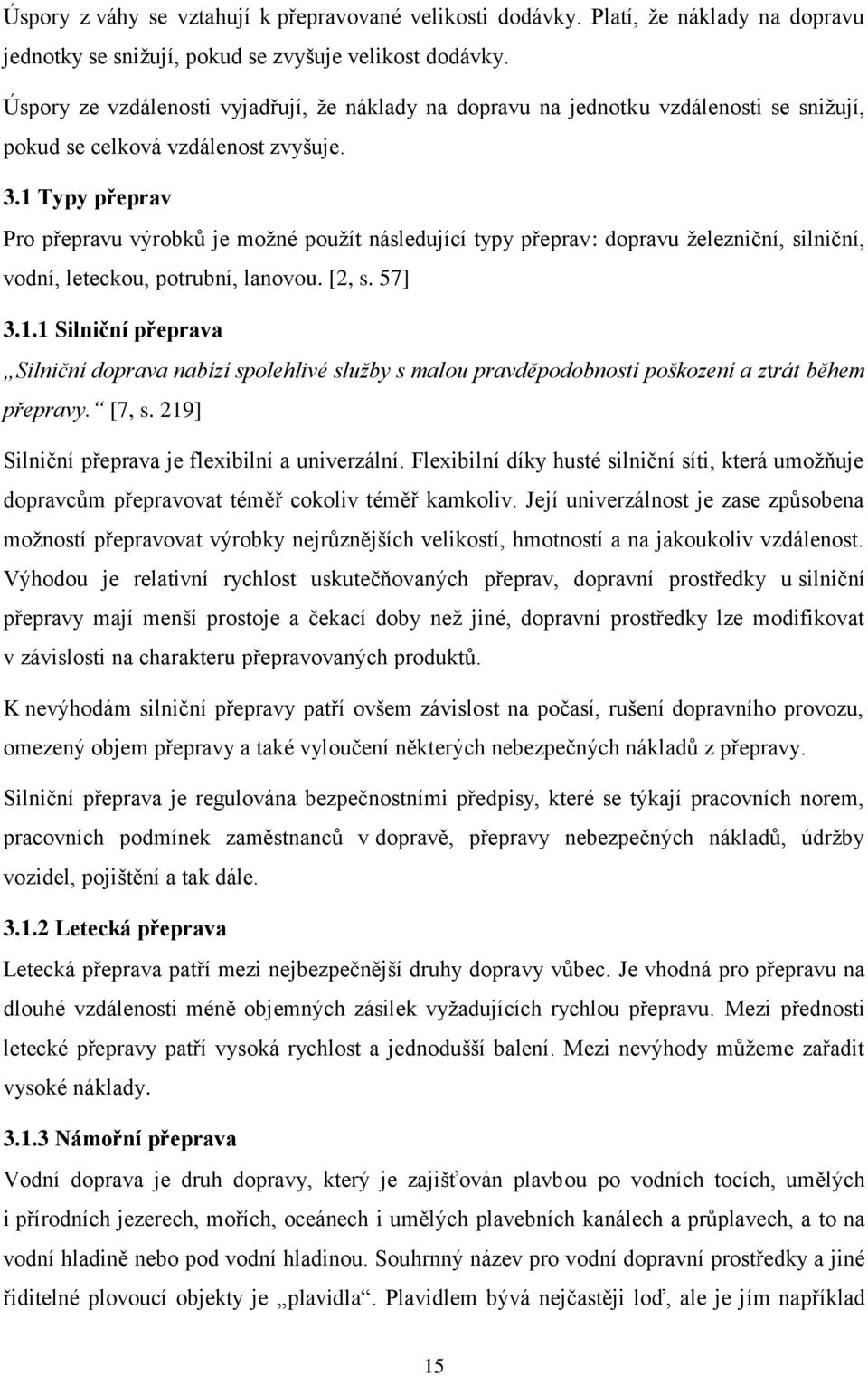 Úspory z váhy se vztahují k přepravované velikosti dodávky. Platí, že náklady na dopravu jednotky se snižují, pokud se zvyšuje velikost dodávky.

Úspory ze vzdálenosti vyjadřují, že náklady na dopravu na jednotku vzdálenosti se snižují, pokud se celková vzdálenost zvyšuje.

3.1 Typy přeprav

Pro přepravu výrobků je možné použít následující typy přeprav: dopravu železniční, silniční, vodní, leteckou, potrubní, lanovou. [2, s. 57]

3.1.1 Silniční přeprava

„Silniční doprava nabízí spolehlivé služby s malou pravděpodobností poškození a ztrát během přepravy.“ [7, s. 219]

Silniční přeprava je flexibilní a univerzální. Flexibilní díky husté silniční síti, která umožňuje dopravcům přepravovat téměř cokoliv téměř kamkoliv. Její univerzálnost je zase způsobena možností přepravovat výrobky nejrůznějších velikostí, hmotností a na jakoukoliv vzdálenost. Výhodou je relativní rychlost uskutečňovaných přeprav, dopravní prostředky u silniční přepravy mají menší prostoje a čekací doby než jiné, dopravní prostředky lze modifikovat v závislosti na charakteru přepravovaných produktů.

K nevýhodám silniční přepravy patří ovšem závislost na počasí, rušení dopravního provozu, omezený objem přepravy a také vyloučení některých nebezpečných nákladů z přepravy.

Silniční přeprava je regulována bezpečnostními předpisy, které se týkají pracovních norem, pracovních podmínek zaměstnanců v dopravě, přepravy nebezpečných nákladů, údržby vozidel, pojištění a tak dále.

3.1.2 Letecká přeprava

Letecká přeprava patří mezi nejbezpečnější druhy dopravy vůbec. Je vhodná pro přepravu na dlouhé vzdálenosti méně objemných zásilek vyžadujících rychlou přepravu. Mezi přednosti letecké přepravy patří vysoká rychlost a jednodušší balení. Mezi nevýhody můžeme zařadit vysoké náklady.

3.1.3 Námořní přeprava

Vodní doprava je druh dopravy, který je zajišťován plavbou po vodních tocích, umělých i přírodních jezerech, mořích, oceánech i umělých plavebních kanálech a průplavech, a to na vodní hladině nebo pod vodní hladinou. Souhrnný název pro vodní dopravní prostředky a jiné řiditelné plovoucí objekty je „plavidla“. Plavidlem bývá nejčastěji loď, ale je jím například

15